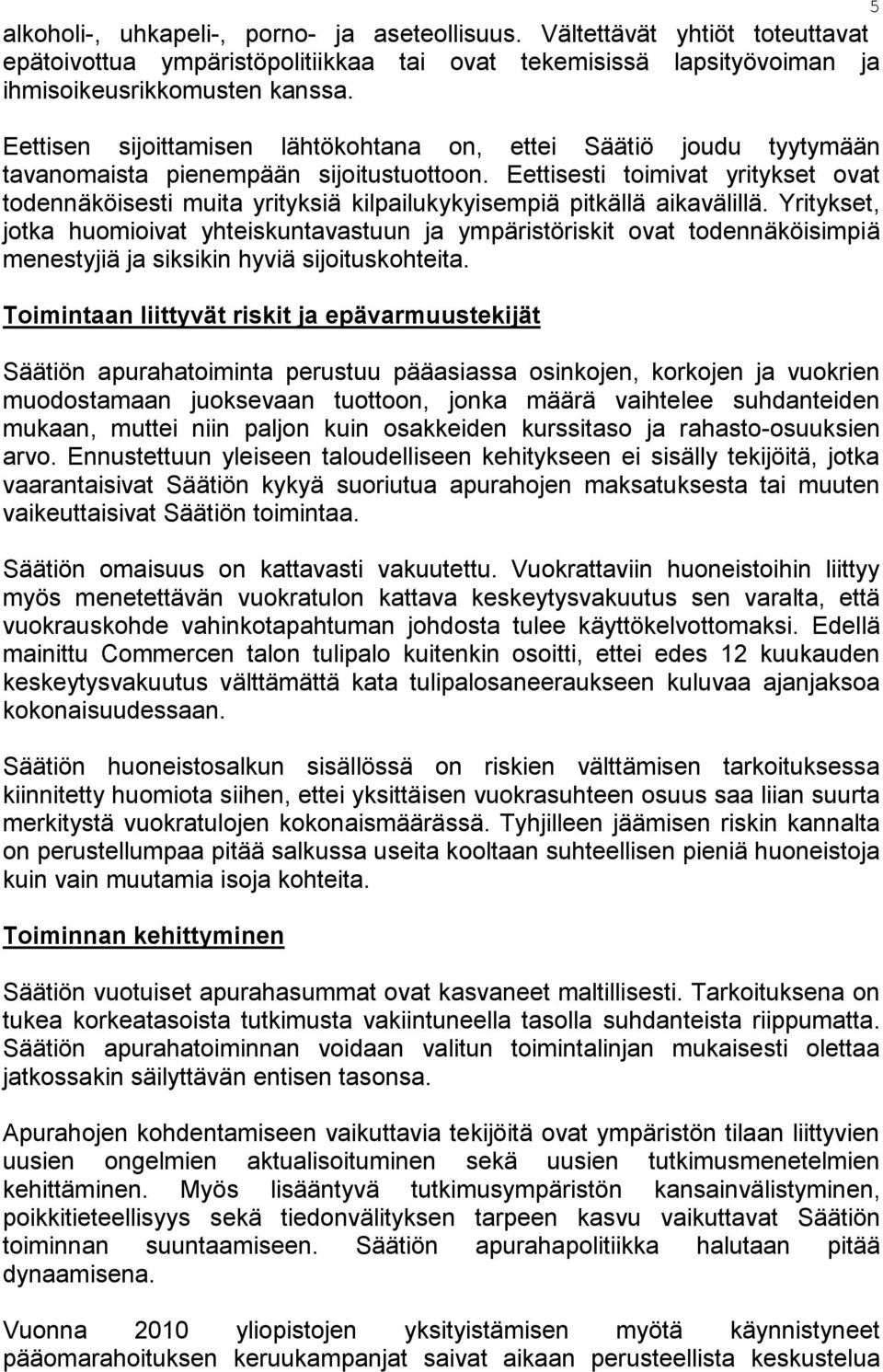 5

alkoholi-, uhkapeli-, porno- ja aseteollisuus. Vältettävät yhtiöt toteuttavat epätoivottua ympäristöpolitiikkaa tai ovat tekemisissä lapsityövoiman ja ihmisoikeusrikkomusten kanssa.

Eettisen sijoittamisen lähtökohtana on, ettei Säätiö joudu tyytymään tavanomaista pienempään sijoitustuottoon. Eettisesti toimivat yritykset ovat todennäköisesti muita yrityksiä kilpailukykyisempiä pitkällä aikavälillä. Yritykset, jotka huomioivat yhteiskuntavastuun ja ympäristöriskit ovat todennäköisimpiä menestyjiä ja siksikin hyviä sijoituskohteita.

Toimintaan liittyvät riskit ja epävarmuustekijät

Säätiön apurahatoiminta perustuu pääasiassa osinkojen, korkojen ja vuokrien muodostamaan juoksevaan tuottoon, jonka määrä vaihtelee suhdanteiden mukaan, muttei niin paljon kuin osakkeiden kurssitaso ja rahasto-osuuksien arvo. Ennustettuun yleiseen taloudelliseen kehitykseen ei sisälly tekijöitä, jotka vaarantaisivat Säätiön kykyä suoriutua apurahojen maksatuksesta tai muuten vaikeuttaisivat Säätiön toimintaa.

Säätiön omaisuus on kattavasti vakuutettu. Vuokrattaviin huoneistoihin liittyy myös menetettävän vuokratulon kattava keskeytysvakuutus sen varalta, että vuokrauskohde vahinkotapahtuman johdosta tulee käyttökelvottomaksi. Edellä mainittu Commercen talon tulipalo kuitenkin osoitti, ettei edes 12 kuukauden keskeytysvakuutus välttämättä kata tulipalosaneeraukseen kuluvaa ajanjaksoa kokonaisuudessaan.

Säätiön huoneistosalkun sisällössä on riskien välttämisen tarkoituksessa kiinnitetty huomiota siihen, ettei yksittäisen vuokrasuhteen osuus saa liian suurta merkitystä vuokratulojen kokonaismäärässä. Tyhjilleen jäämisen riskin kannalta on perustellumpaa pitää salkussa useita kooltaan suhteellisen pieniä huoneistoja kuin vain muutamia isoja kohteita.

Toiminnan kehittyminen

Säätiön vuotuiset apurahasummat ovat kasvaneet maltillisesti. Tarkoituksena on tukea korkeatasoista tutkimusta vakiintuneella tasolla suhdanteista riippumatta. Säätiön apurahatoiminnan voidaan valitun toimintalinjan mukaisesti olettaa jatkossakin säilyttävän entisen tasonsa.

Apurahojen kohdentamiseen vaikuttavia tekijöitä ovat ympäristön tilaan liittyvien uusien ongelmien aktualisoituminen sekä uusien tutkimusmenetelmien kehittäminen. Myös lisääntyvä tutkimusympäristön kansainvälistyminen, poikkitieteellisyys sekä tiedonvälityksen tarpeen kasvu vaikuttavat Säätiön toiminnan suuntaamiseen. Säätiön apurahapolitiikka halutaan pitää dynaamisena.

Vuonna 2010 yliopistojen yksityistämisen myötä käynnistyneet pääomarahoituksen keruukampanjat saivat aikaan perusteellista keskustelua